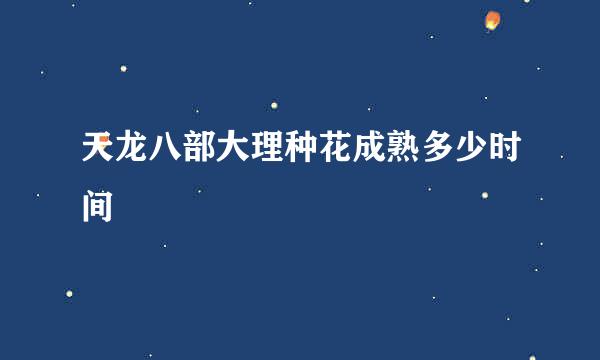 天龙八部大理种花成熟多少时间